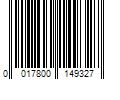 0 017800 149327